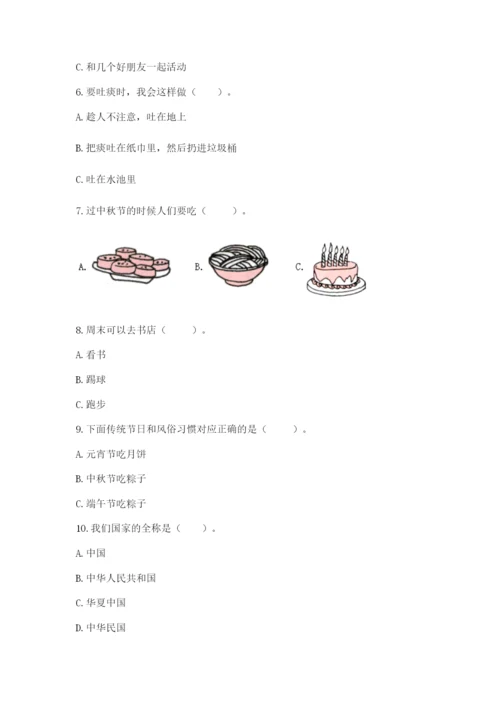 C. 和几个好朋友一起活动

6. 要吐痰时，我会这样做（　　）。

A. 趁人不注意，吐在地上

B. 把痰吐在纸巾里，然后扔进垃圾桶

C. 吐在水池里

7. 过中秋节的时候人们要吃（　　）。

A.

B.

C.

8. 周末可以去书店（　　）。

A. 看书

B. 踢球

C. 跑步

9. 下面传统节日和风俗习惯对应正确的是（　　）。

A. 元宵节吃月饼

B. 中秋节吃粽子

C. 端午节吃粽子

10. 我们国家的全称是（　　）。

A. 中国

B. 中华人民共和国

C. 华夏中国

D. 中华民国